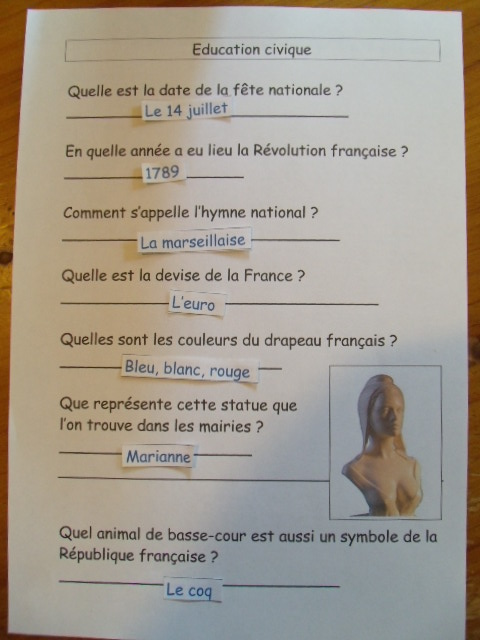 Education civique

Quelle est la date de la fête nationale ?
Le 14 juillet

En quelle année a eu lieu la Révolution française ?
1789

Comment s'appelle l'hymne national ?
La marseillaise

Quelle est la devise de la France ?
L'euro

Quelles sont les couleurs du drapeau français ?
Bleu, blanc, rouge

Que représente cette statue que l'on trouve dans les mairies ?
Marianne

Quel animal de basse-cour est aussi un symbole de la République française ?
Le coq